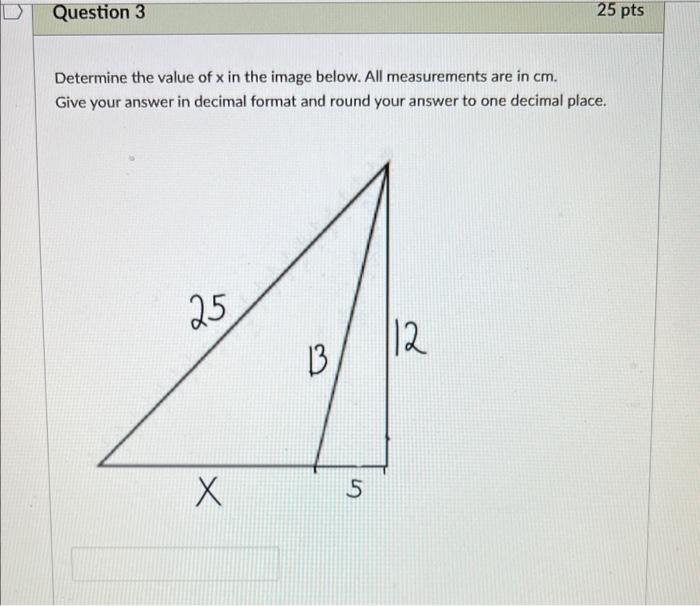 Question 3

25 pts

Determine the value of x in the image below. All measurements are in cm.
Give your answer in decimal format and round your answer to one decimal place.

25

13

12

X

5